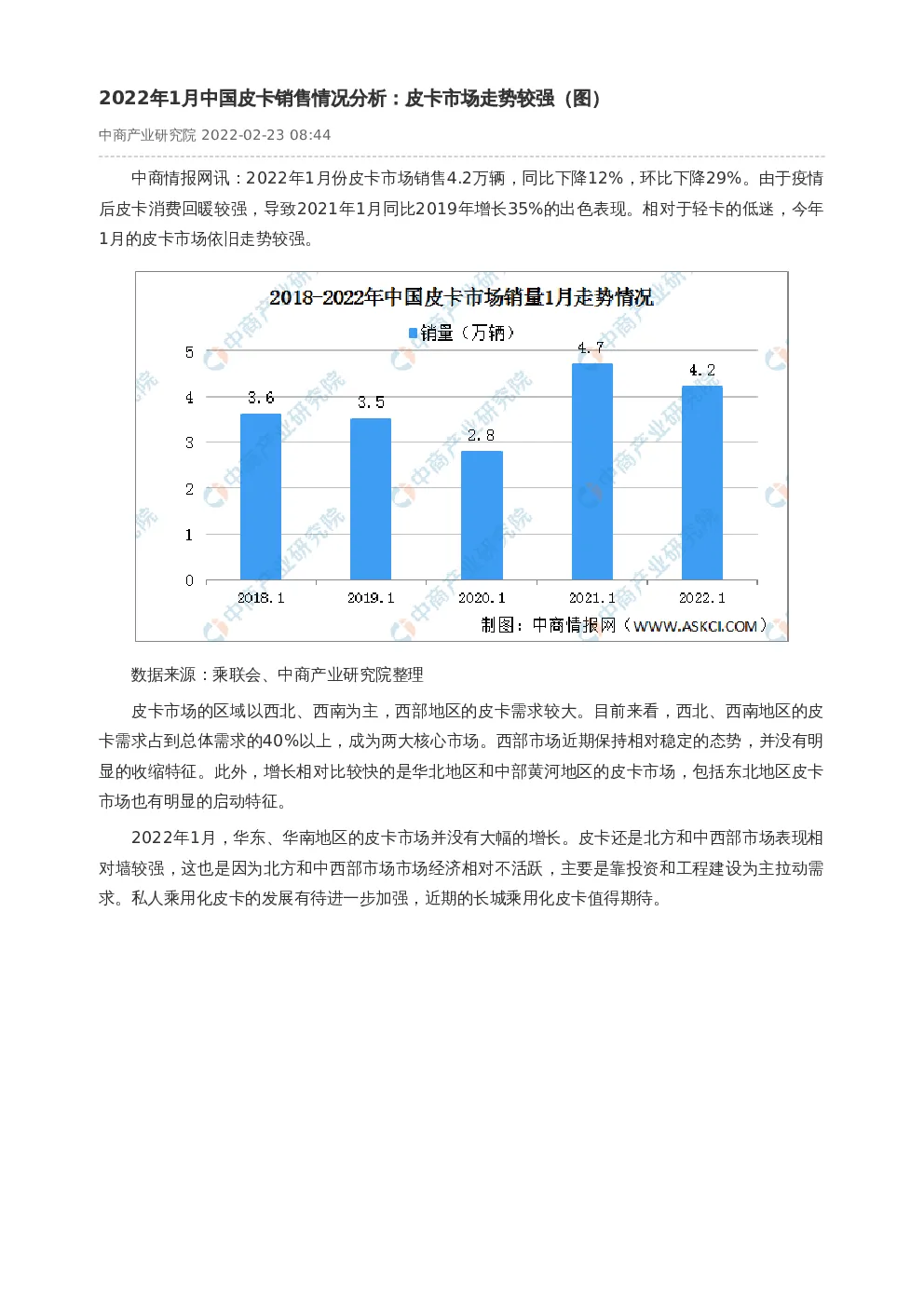 2022年1月中国皮卡销售情况分析：皮卡市场走势较强（图）

中商产业研究院 2022-02-23 08:44

中商情报网讯：2022年1月份皮卡市场销售4.2万辆，同比下降12%，环比下降29%。由于疫情后皮卡消费回暖较强，导致2021年1月同比2019年增长35%的出色表现。相对于轻卡的低迷，今年1月的皮卡市场依旧走势较强。

2018-2022年中国皮卡市场销量1月走势情况

销量（万辆）

5
4
3
2
1
0

3.6
3.5
2.8
4.7
4.2

2018.1
2019.1
2020.1
2021.1
2022.1

制图：中商情报网（WWW.ASKCI.COM）

数据来源：乘联会、中商产业研究院整理

皮卡市场的区域以西北、西南为主，西部地区的皮卡需求较大。目前来看，西北、西南地区的皮卡需求占到总体需求的40%以上，成为两大核心市场。西部市场近期保持相对稳定的态势，并没有明显的收缩特征。此外，增长相对比较快的是华北地区和中部黄河地区的皮卡市场，包括东北地区皮卡市场也有明显的启动特征。

2022年1月，华东、华南地区的皮卡市场并没有大幅的增长。皮卡还是北方和中西部市场表现相对墙较强，这也是因为北方和中西部市场市场经济相对不活跃，主要是靠投资和工程建设为主拉动需求。私人乘用化皮卡的发展有待进一步加强，近期的长城乘用化皮卡值得期待。

中商产业研究院